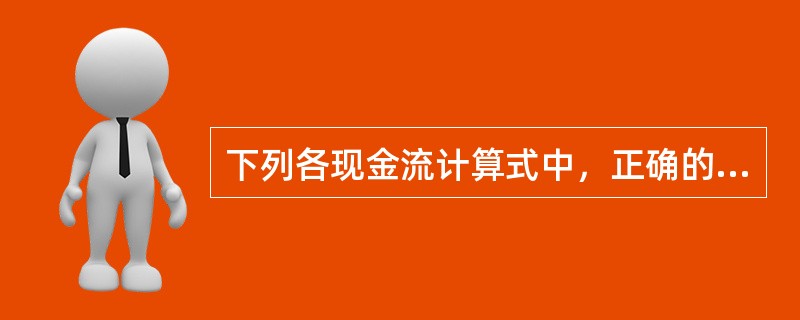 下列各现金流计算式中，正确的...